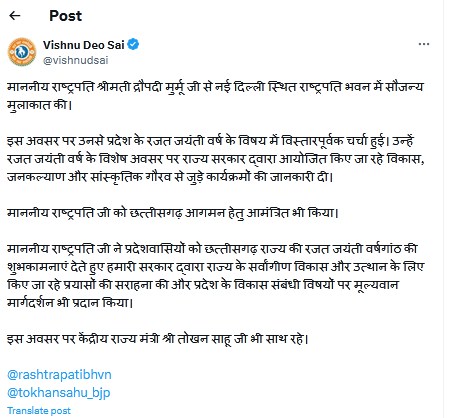 Post

Vishnu Deo Sai
@vishnudsai

माननीय राष्ट्रपति श्रीमती द्रौपदी मुर्मू जी से नई दिल्ली स्थित राष्ट्रपति भवन में सौजन्य मुलाकात की।

इस अवसर पर उनसे प्रदेश के रजत जयंती वर्ष के विषय में विस्तारपूर्वक चर्चा हुई। उन्हें रजत जयंती वर्ष के विशेष अवसर पर राज्य सरकार द्वारा आयोजित किए जा रहे विकास, जनकल्याण और सांस्कृतिक गौरव से जुड़े कार्यक्रमों की जानकारी दी।

माननीय राष्ट्रपति जी को छत्तीसगढ़ आगमन हेतु आमंत्रित भी किया।

माननीय राष्ट्रपति जी ने प्रदेशवासियों को छत्तीसगढ़ राज्य की रजत जयंती वर्षगांठ की शुभकामनाएं देते हुए हमारी सरकार द्वारा राज्य के सर्वांगीण विकास और उत्थान के लिए किए जा रहे प्रयासों की सराहना की और प्रदेश के विकास संबंधी विषयों पर मूल्यवान मार्गदर्शन भी प्रदान किया।

इस अवसर पर केंद्रीय राज्य मंत्री श्री तोखन साहू जी भी साथ रहे।

@rashtrapatibhvn
@tokhansahu_bjp
Translate post